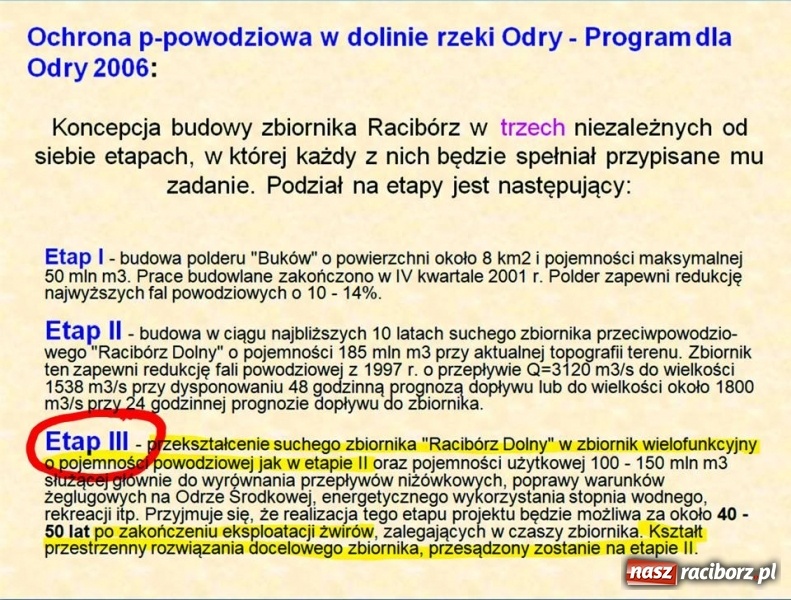 Ochrona p-powodziowa w dolinie rzeki Odry - Program dla Odry 2006:

Koncepcja budowy zbiornika Racibórz w trzech niezależnych od siebie etapach, w której każdy z nich będzie spełniał przypisane mu zadanie. Podział na etapy jest następujący:

Etap I - budowa polderu "Buków" o powierzchni około 8 km2 i pojemności maksymalnej 50 mln m3. Prace budowlane zakończono w IV kwartale 2001 r. Polder zapewni redukcję najwyższych fal powodziowych o 10 - 14%.

Etap II - budowa w ciągu najbliższych 10 latach suchego zbiornika przeciwpowodziowego "Racibórz Dolny" o pojemności 185 mln m3 przy aktualnej topografii terenu. Zbiornik ten zapewni redukcję fali powodziowej z 1997 r. o przepływie Q=3120 m3/s do wielkości 1538 m3/s przy dysponowaniu 48 godzinną prognozą dopływu lub do wielkości około 1800 m3/s przy 24 godzinnej prognozie dopływu do zbiornika.

Etap III - przekształcenie suchego zbiornika "Racibórz Dolny" w zbiornik wielofunkcyjny o pojemności powodziowej jak w etapie II oraz pojemności użytkowej 100 - 150 mln m3 służącej głównie do wyrównania przepływów niżówkowych, poprawy warunków żeglugowych na Odrze Środkowej, energetycznego wykorzystania stopnia wodnego, rekreacji itp. Przyjmuje się, że realizacja tego etapu projektu będzie możliwa za około 40 - 50 lat po zakończeniu eksploatacji żwirów, zalegających w czaszy zbiornika. Kształt przestrzenny rozwiązania docelowego zbiornika, przesądzony zostanie na etapie II.

nasz raciborz.pl